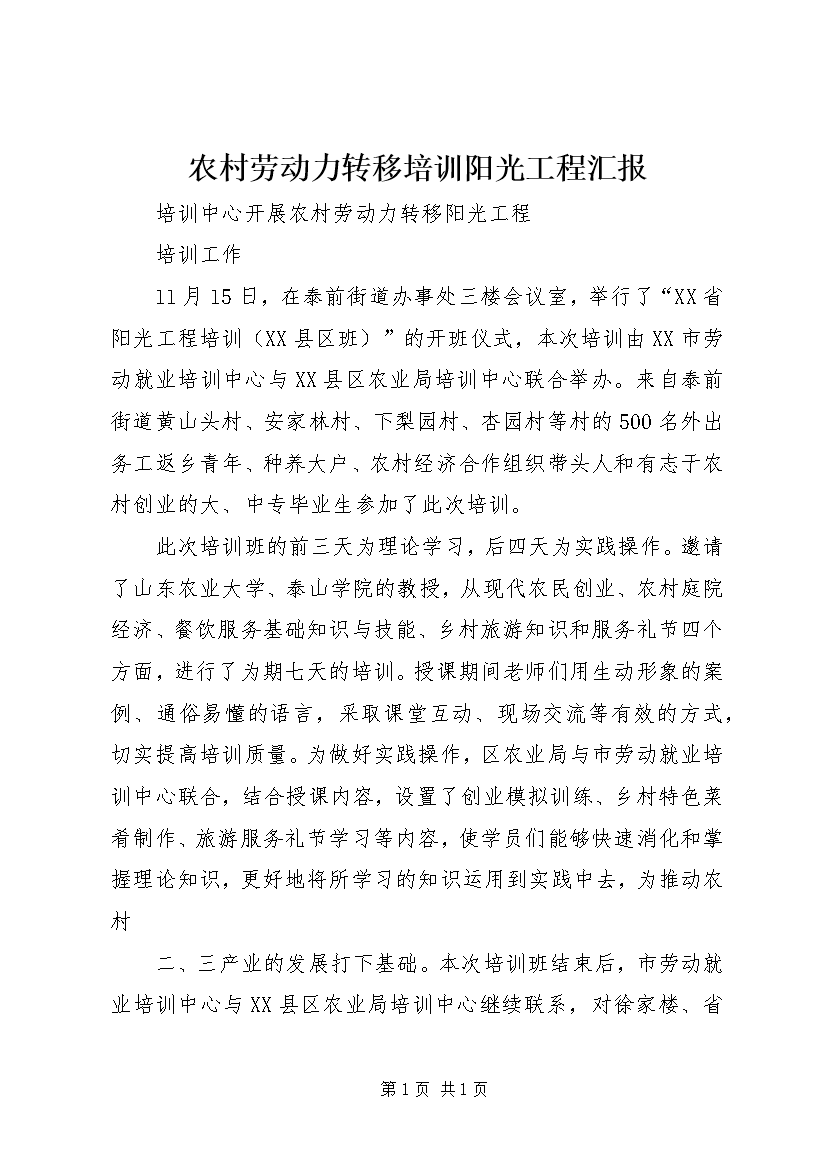 农村劳动力转移培训阳光工程汇报

培训中心开展农村劳动力转移阳光工程

培训工作

11月15日，在泰前街道办事处三楼会议室，举行了“XX省阳光工程培训（XX县区班）”的开班仪式，本次培训由XX市劳动就业培训中心与XX县区农业局培训中心联合举办。来自泰前街道黄山头村、安家林村、下梨园村、杏园村等村的500名外出务工返乡青年、种养大户、农村经济合作组织带头人和有志于农村创业的大、中专毕业生参加了此次培训。

此次培训班的前三天为理论学习，后四天为实践操作。邀请了山东农业大学、泰山学院的教授，从现代农民创业、农村庭院经济、餐饮服务基础知识与技能、乡村旅游知识和服务礼节四个方面，进行了为期七天的培训。授课期间老师们用生动形象的案例、通俗易懂的语言，采取课堂互动、现场交流等有效的方式，切实提高培训质量。为做好实践操作，区农业局与市劳动就业培训中心联合，结合授课内容，设置了创业模拟训练、乡村特色菜肴制作、旅游服务礼节学习等内容，使学员们能够快速消化和掌握理论知识，更好地将所学习的知识运用到实践中去，为推动农村

二、三产业的发展打下基础。本次培训班结束后，市劳动就业培训中心与XX县区农业局培训中心继续联系，对徐家楼、省

第1页 共1页